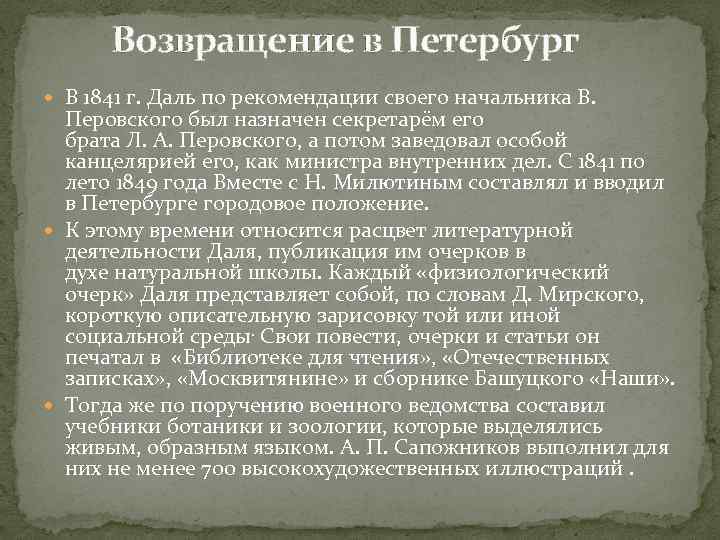 Возвращение в Петербург

В 1841 г. Даль по рекомендации своего начальника В. Перовского был назначен секретарём его брата Л. А. Перовского, а потом заведовал особой канцелярией его, как министра внутренних дел. С 1841 по лето 1849 года Вместе с Н. Милютиным составлял и вводил в Петербурге городовое положение.

К этому времени относится расцвет литературной деятельности Даля, публикация им очерков в духе натуральной школы. Каждый «физиологический очерк» Даля представляет собой, по словам Д. Мирского, короткую описательную зарисовку той или иной социальной среды· Свои повести, очерки и статьи он печатал в «Библиотеке для чтения», «Отечественных записках», «Москвитянине» и сборнике Башуцкого «Наши».

Тогда же по поручению военного ведомства составил учебники ботаники и зоологии, которые выделялись живым, образным языком. А. П. Сапожников выполнил для них не менее 700 высокохудожественных иллюстраций .